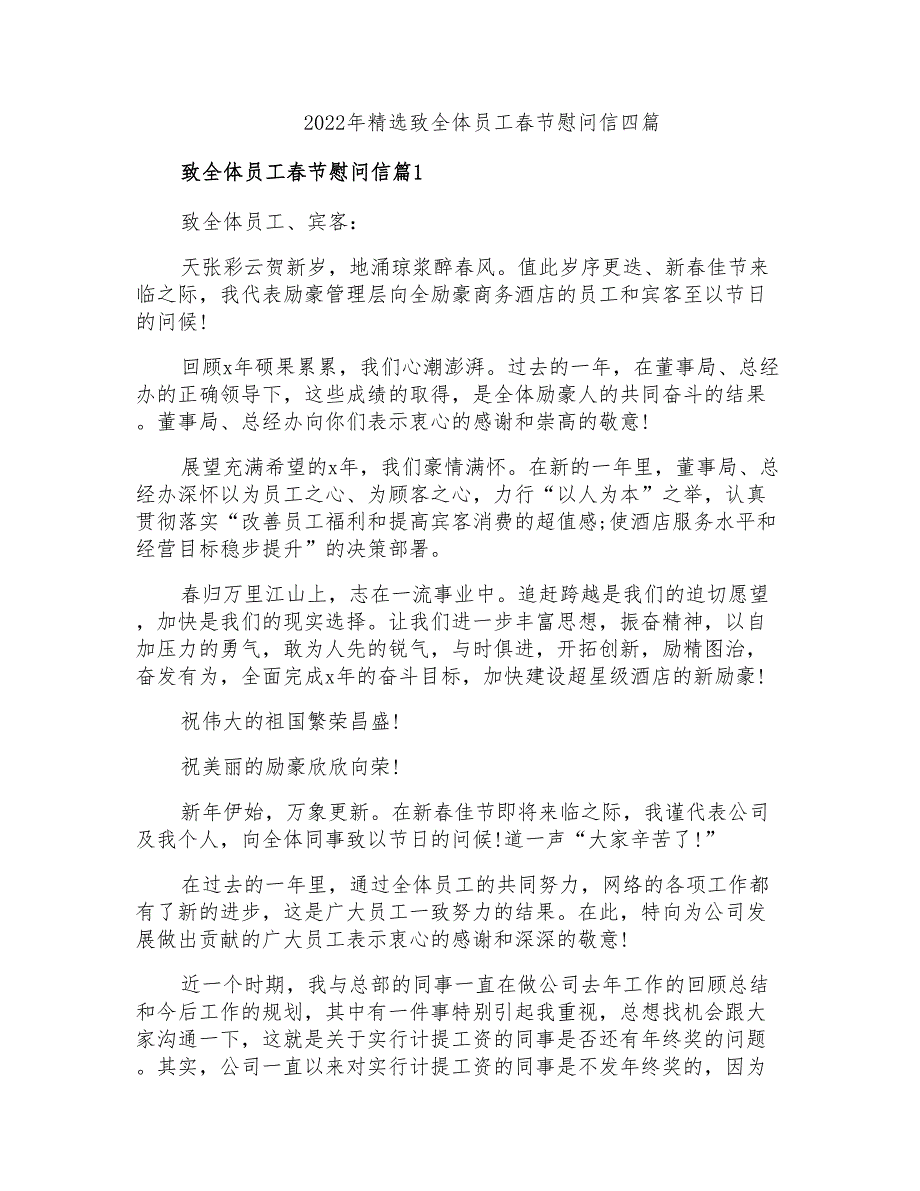 2022年精选致全体员工春节慰问信四篇

致全体员工春节慰问信篇1

致全体员工、宾客：

天张彩云贺新岁，地涌琼浆醉春风。值此岁序更迭、新春佳节来临之际，我代表励豪管理层向全励豪商务酒店的员工和宾客至以节日的问候!

回顾x年硕果累累，我们心潮澎湃。过去的一年，在董事局、总经办的正确领导下，这些成绩的取得，是全体励豪人的共同奋斗的结果。董事局、总经办向你们表示衷心的感谢和崇高的敬意!

展望充满希望的x年，我们豪情满怀。在新的一年里，董事局、总经办深怀以为员工之心、为顾客之心，力行“以人为本”之举，认真贯彻落实“改善员工福利和提高宾客消费的超值感;使酒店服务水平和经营目标稳步提升”的决策部署。

春归万里江山上，志在一流事业中。追赶跨越是我们的迫切愿望，加快是我们的现实选择。让我们进一步丰富思想，振奋精神，以自加压力的勇气，敢为人先的锐气，与时俱进，开拓创新，励精图治，奋发有为，全面完成x年的奋斗目标，加快建设超星级酒店的新励豪!

祝伟大的祖国繁荣昌盛!

祝美丽的励豪欣欣向荣!

新年伊始，万象更新。在新春佳节即将来临之际，我谨代表公司及我个人，向全体同事致以节日的问候!道一声“大家辛苦了!”

在过去的一年里，通过全体员工的共同努力，网络的各项工作都有了新的进步，这是广大员工一致努力的结果。在此，特向为公司发展做出贡献的广大员工表示衷心的感谢和深深的敬意!

近一个时期，我与总部的同事一直在做公司去年工作的回顾总结和今后工作的规划，其中有一件事特别引起我重视，总想找机会跟大家沟通一下，这就是关于实行计提工资的同事是否还有年终奖的问题。其实，公司一直以来对实行计提工资的同事是不发年终奖的，因为